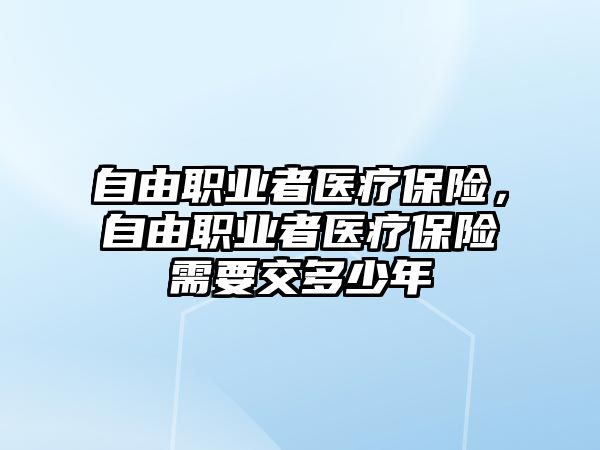 自由职业者医疗保险，自由职业者医疗保险需要交多少年